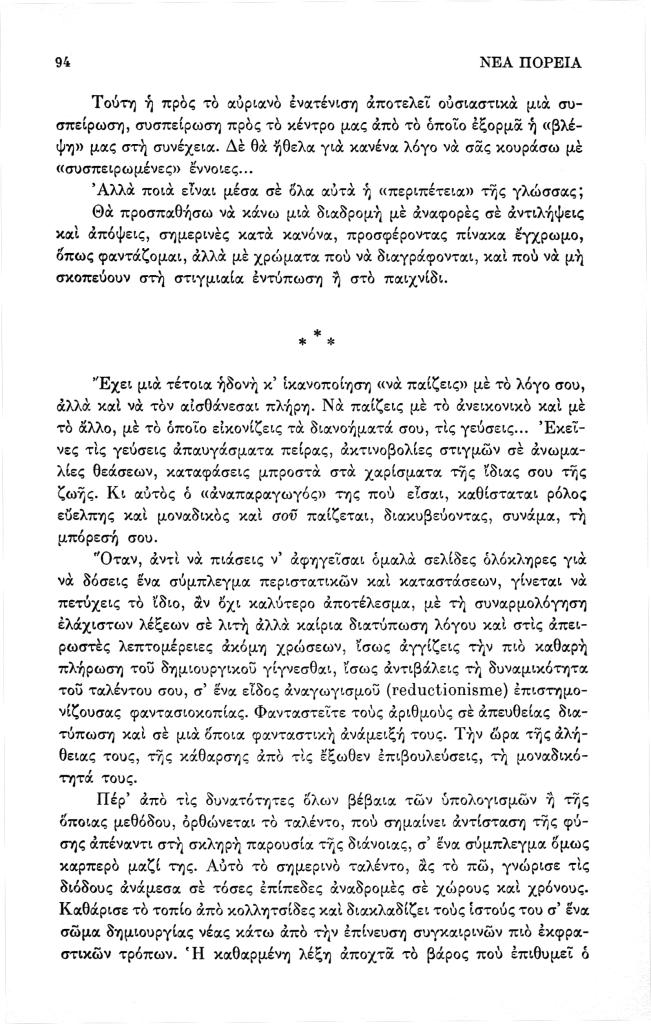 94 ΝΕΑ ΠΟΡΕΙΑ

Τούτη ἡ πρὸς τὸ αὐριανὸ ἐνατένιση ἀποτελεῖ οὐσιαστικὰ μιὰ συσπείρωση, συσπείρωση πρὸς τὸ κέντρο μας ἀπὸ τὸ ὁποῖο ἐξορμᾶ ἡ «βλέψη» μας στὴ συνέχεια. Δὲ θὰ ἤθελα γιὰ κανένα λόγο νὰ σᾶς κουράσω μὲ «συσπειρωμένες» ἔννοιες...

Ἀλλὰ ποιὰ εἶναι μέσα σὲ ὅλα αὐτὰ ἡ «περιπέτεια» τῆς γλώσσας;

Θὰ προσπαθήσω νὰ κάνω μιὰ διαδρομὴ μὲ ἀναφορὲς σὲ ἀντιλήψεις καὶ ἀπόψεις, σημερινὲς κατὰ κανόνα, προσφέροντας πίνακα ἔγχρωμο, ὅπως φαντάζομαι, ἀλλὰ μὲ χρώματα ποὺ νὰ διαγράφονται, καὶ ποὺ νὰ μὴ σκοπεύουν στὴ στιγμιαία ἐντύπωση ἢ στὸ παιχνίδι.

* * *

Ἔχει μιὰ τέτοια ἡδονὴ κ' ἱκανοποίηση «νὰ παίζεις» μὲ τὸ λόγο σου, ἀλλὰ καὶ νὰ τὸν αἰσθάνεσαι πλήρη. Νὰ παίζεις μὲ τὸ ἀνεικονικὸ καὶ μὲ τὸ ἄλλο, μὲ τὸ ὁποῖο εἰκονίζεις τὰ διανοήματά σου, τὶς γεύσεις... Ἐκεῖνες τὶς γεύσεις ἀπαυγάσματα πείρας, ἀκτινοβολίες στιγμῶν σὲ ἀνωμαλίες θεάσεων, καταφάσεις μπροστὰ στὰ χαρίσματα τῆς ἴδιας σου τῆς ζωῆς. Κι αὐτὸς ὁ «ἀναπαραγωγός» της ποὺ εἶσαι, καθίσταται ρόλος εὔελπης καὶ μοναδικὸς καὶ σοῦ παίζεται, διακυβεύοντας, συνάμα, τὴ μπόρεσή σου.

Ὅταν, ἀντὶ νὰ πιάσεις ν' ἀφηγεῖσαι ὁμαλὰ σελίδες ὁλόκληρες γιὰ νὰ δόσεις ἕνα σύμπλεγμα περιστατικῶν καὶ καταστάσεων, γίνεται νὰ πετύχεις τὸ ἴδιο, ἂν ὄχι καλύτερο ἀποτέλεσμα, μὲ τὴ συναρμολόγηση ἐλάχιστων λέξεων σὲ λιτὴ ἀλλὰ καίρια διατύπωση λόγου καὶ στὶς ἀπειρωστὲς λεπτομέρειες ἀκόμη χρώσεων, ἴσως ἀγγίζεις τὴν πιὸ καθαρὴ πλήρωση τοῦ δημιουργικοῦ γίγνεσθαι, ἴσως ἀντιβάλεις τὴ δυναμικότητα τοῦ ταλέντου σου, σ' ἕνα εἶδος ἀναγωγισμοῦ (reductionisme) ἐπιστημονίζουσας φαντασιοκοπίας. Φανταστεῖτε τοὺς ἀριθμοὺς σὲ ἀπευθείας διατύπωση καὶ σὲ μιὰ ὅποια φανταστικὴ ἀνάμειξή τους. Τὴν ὥρα τῆς ἀλήθειας τους, τῆς κάθαρσης ἀπὸ τὶς ἔξωθεν ἐπιβουλεύσεις, τὴ μοναδικότητά τους.

Πέρ' ἀπὸ τὶς δυνατότητες ὅλων βέβαια τῶν ὑπολογισμῶν ἢ τῆς ὅποιας μεθόδου, ὀρθώνεται τὸ ταλέντο, ποὺ σημαίνει ἀντίσταση τῆς φύσης ἀπέναντι στὴ σκληρὴ παρουσία τῆς διάνοιας, σ' ἕνα σύμπλεγμα ὅμως καρπερὸ μαζί της. Αὐτὸ τὸ σημερινὸ ταλέντο, ἂς τὸ πῶ, γνώρισε τὶς διόδους ἀνάμεσα σὲ τόσες ἐπίπεδες ἀναδρομὲς σὲ χώρους καὶ χρόνους. Καθάρισε τὸ τοπίο ἀπὸ κολλητσίδες καὶ διακλαδίζει τοὺς ἱστούς του σ' ἕνα σῶμα δημιουργίας νέας κάτω ἀπὸ τὴν ἐπίνευση συγκαιρινῶν πιὸ ἐκφραστικῶν τρόπων. Ἡ καθαρμένη λέξη ἀποχτᾶ τὸ βάρος ποὺ ἐπιθυμεῖ ὁ